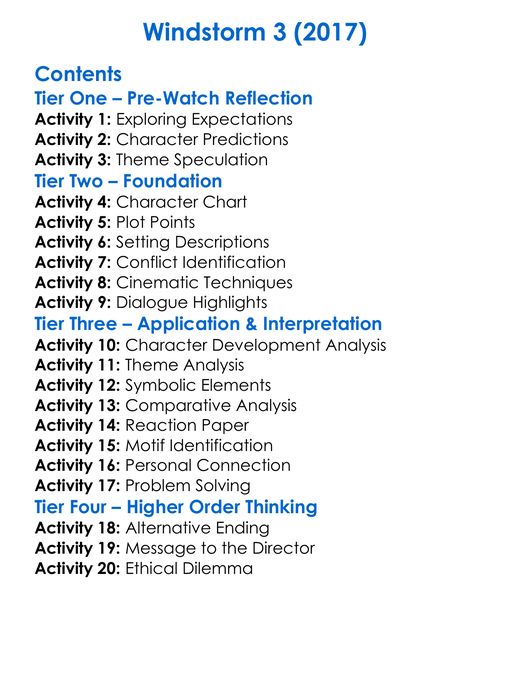 Windstorm 3 (2017)

Contents

Tier One – Pre-Watch Reflection
Activity 1: Exploring Expectations
Activity 2: Character Predictions
Activity 3: Theme Speculation

Tier Two – Foundation
Activity 4: Character Chart
Activity 5: Plot Points
Activity 6: Setting Descriptions
Activity 7: Conflict Identification
Activity 8: Cinematic Techniques
Activity 9: Dialogue Highlights

Tier Three – Application & Interpretation
Activity 10: Character Development Analysis
Activity 11: Theme Analysis
Activity 12: Symbolic Elements
Activity 13: Comparative Analysis
Activity 14: Reaction Paper
Activity 15: Motif Identification
Activity 16: Personal Connection
Activity 17: Problem Solving

Tier Four – Higher Order Thinking
Activity 18: Alternative Ending
Activity 19: Message to the Director
Activity 20: Ethical Dilemma